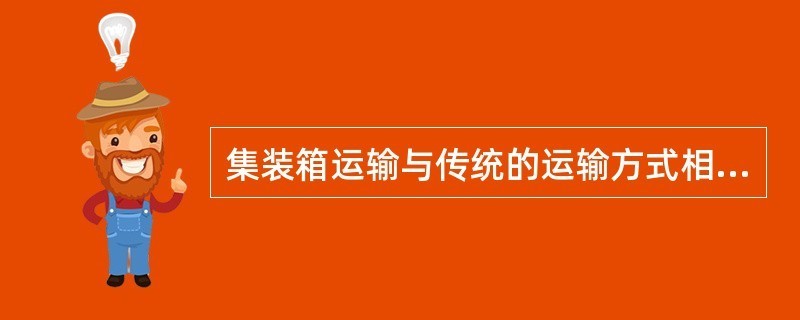 集装箱运输与传统的运输方式相...